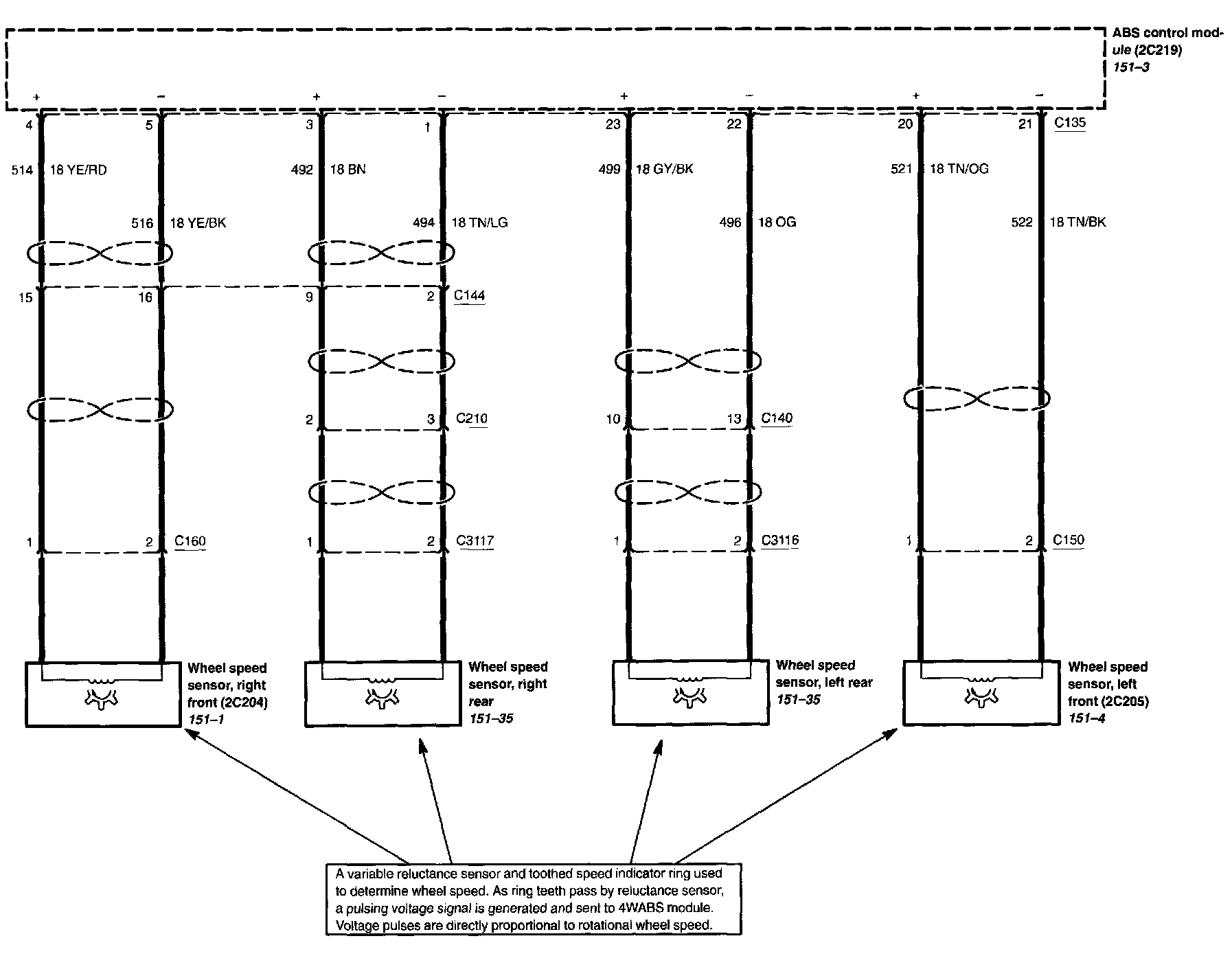 ABS control module (2C219)
151–3

+ − + − + − + −

4 5 3 1 23 22 20 21 C135

514 18 YE/RD
492 18 BN
499 18 GY/BK
521 18 TN/OG

516 18 YE/BK
494 18 TN/LG
496 18 OG
522 18 TN/BK

15 16 9 2 C144

2 3 C210
10 13 C140

1 2 C160
1 2 C3117
1 2 C3116
1 2 C150

Wheel speed sensor, right front (2C204)
151–1

Wheel speed sensor, right rear
151–35

Wheel speed sensor, left rear
151–35

Wheel speed sensor, left front (2C205)
151–4

A variable reluctance sensor and toothed speed indicator ring used to determine wheel speed. As ring teeth pass by reluctance sensor, a pulsing voltage signal is generated and sent to 4WABS module. Voltage pulses are directly proportional to rotational wheel speed.